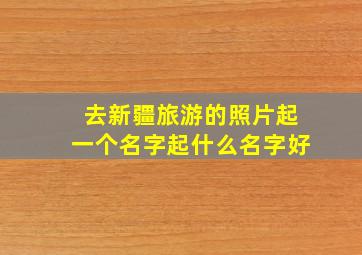 去新疆旅游的照片起一个名字起什么名字好